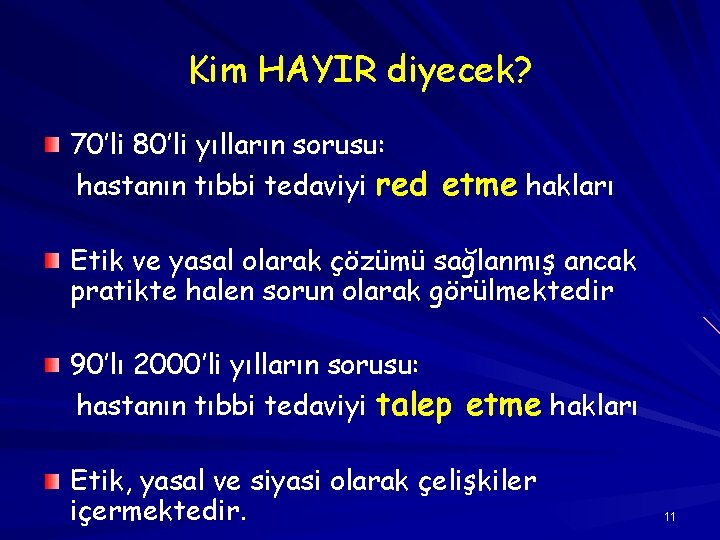 Kim HAYIR diyecek?

70'li 80'li yılların sorusu:
hastanın tıbbi tedaviyi red etme hakları

Etik ve yasal olarak çözümü sağlanmış ancak pratikte halen sorun olarak görülmektedir

90'lı 2000'li yılların sorusu:
hastanın tıbbi tedaviyi talep etme hakları

Etik, yasal ve siyasi olarak çelişkiler içermektedir.

11